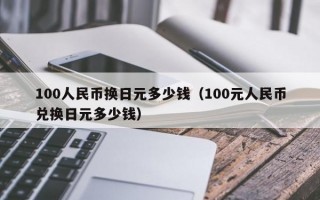 100人民币换日元多少钱（100元人民币兑换日元多少钱）